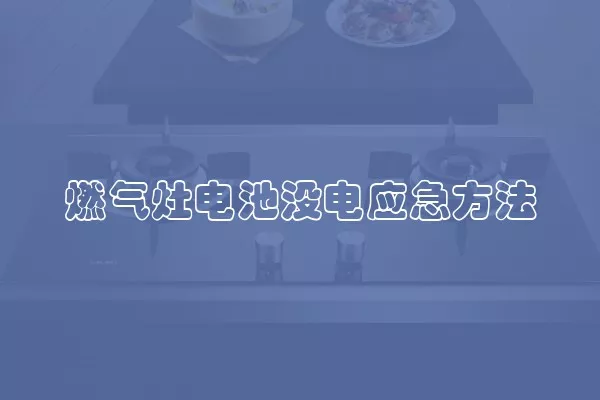 燃气灶电池没电应急方法